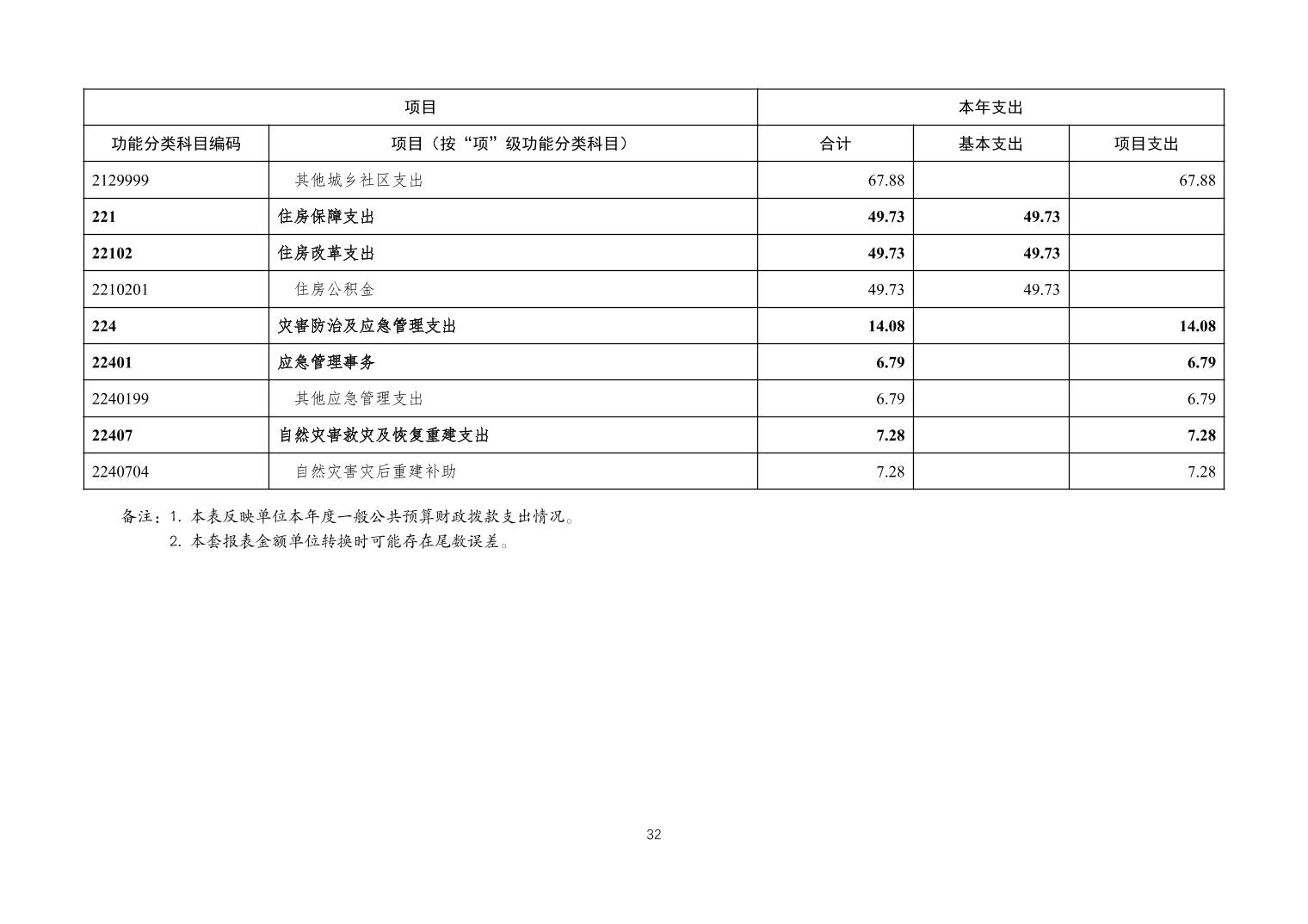 | 项目 | | 本年支出 | | |
|---|---|---|---|---|
| 功能分类科目编码 | 项目（按“项”级功能分类科目） | 合计 | 基本支出 | 项目支出 |
| 2129999 | 其他城乡社区支出 | 67.88 | | 67.88 |
| 221 | 住房保障支出 | 49.73 | 49.73 | |
| 22102 | 住房改革支出 | 49.73 | 49.73 | |
| 2210201 | 住房公积金 | 49.73 | 49.73 | |
| 224 | 灾害防治及应急管理支出 | 14.08 | | 14.08 |
| 22401 | 应急管理事务 | 6.79 | | 6.79 |
| 2240199 | 其他应急管理支出 | 6.79 | | 6.79 |
| 22407 | 自然灾害救灾及恢复重建支出 | 7.28 | | 7.28 |
| 2240704 | 自然灾害灾后重建补助 | 7.28 | | 7.28 |

备注：1. 本表反映单位本年度一般公共预算财政拨款支出情况。
2. 本套报表金额单位转换时可能存在尾数误差。

32